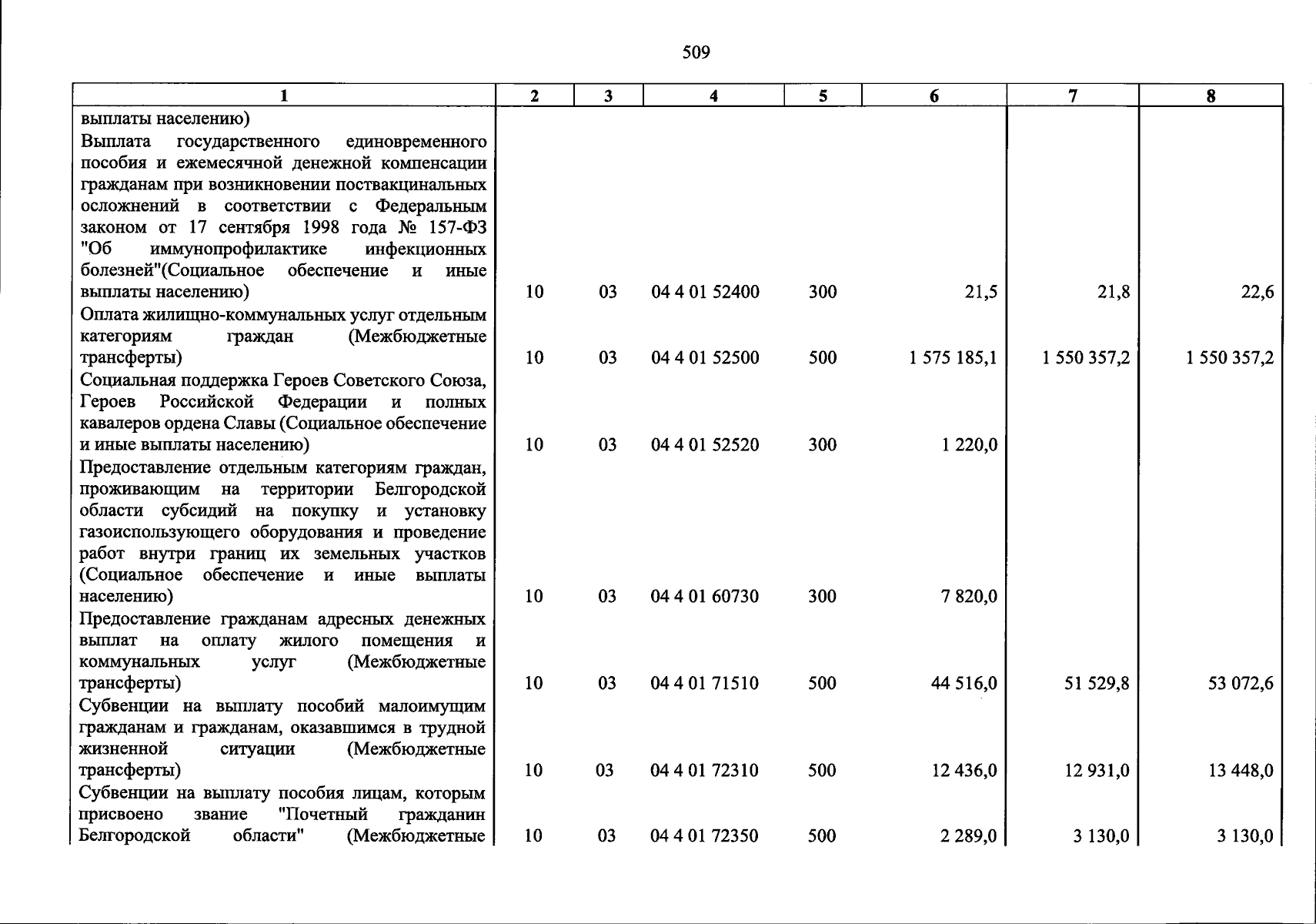 509

| 1 | 2 | 3 | 4 | 5 | 6 | 7 | 8 |
|---|---|---|---|---|---|---|---|
| выплаты населению) |  |  |  |  |  |  |  |
| Выплата государственного единовременного пособия и ежемесячной денежной компенсации гражданам при возникновении поствакцинальных осложнений в соответствии с Федеральным законом от 17 сентября 1998 года № 157-ФЗ "Об иммунопрофилактике инфекционных болезней"(Социальное обеспечение и иные выплаты населению) | 10 | 03 | 04 4 01 52400 | 300 | 21,5 | 21,8 | 22,6 |
| Оплата жилищно-коммунальных услуг отдельным категориям граждан (Межбюджетные трансферты) | 10 | 03 | 04 4 01 52500 | 500 | 1 575 185,1 | 1 550 357,2 | 1 550 357,2 |
| Социальная поддержка Героев Советского Союза, Героев Российской Федерации и полных кавалеров ордена Славы (Социальное обеспечение и иные выплаты населению) | 10 | 03 | 04 4 01 52520 | 300 | 1 220,0 |  |  |
| Предоставление отдельным категориям граждан, проживающим на территории Белгородской области субсидий на покупку и установку газоиспользующего оборудования и проведение работ внутри границ их земельных участков (Социальное обеспечение и иные выплаты населению) | 10 | 03 | 04 4 01 60730 | 300 | 7 820,0 |  |  |
| Предоставление гражданам адресных денежных выплат на оплату жилого помещения и коммунальных услуг (Межбюджетные трансферты) | 10 | 03 | 04 4 01 71510 | 500 | 44 516,0 | 51 529,8 | 53 072,6 |
| Субвенции на выплату пособий малоимущим гражданам и гражданам, оказавшимся в трудной жизненной ситуации (Межбюджетные трансферты) | 10 | 03 | 04 4 01 72310 | 500 | 12 436,0 | 12 931,0 | 13 448,0 |
| Субвенции на выплату пособия лицам, которым присвоено звание "Почетный гражданин Белгородской области" (Межбюджетные | 10 | 03 | 04 4 01 72350 | 500 | 2 289,0 | 3 130,0 | 3 130,0 |